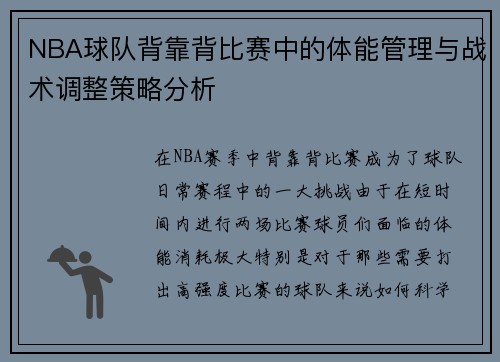 NBA球队背靠背比赛中的体能管理与战术调整策略分析

在NBA赛季中背靠背比赛成为了球队日常赛程中的一大挑战由于在短时间内进行两场比赛球员们面临的体能消耗极大特别是对于那些需要打出高强度比赛的球队来说如何科学